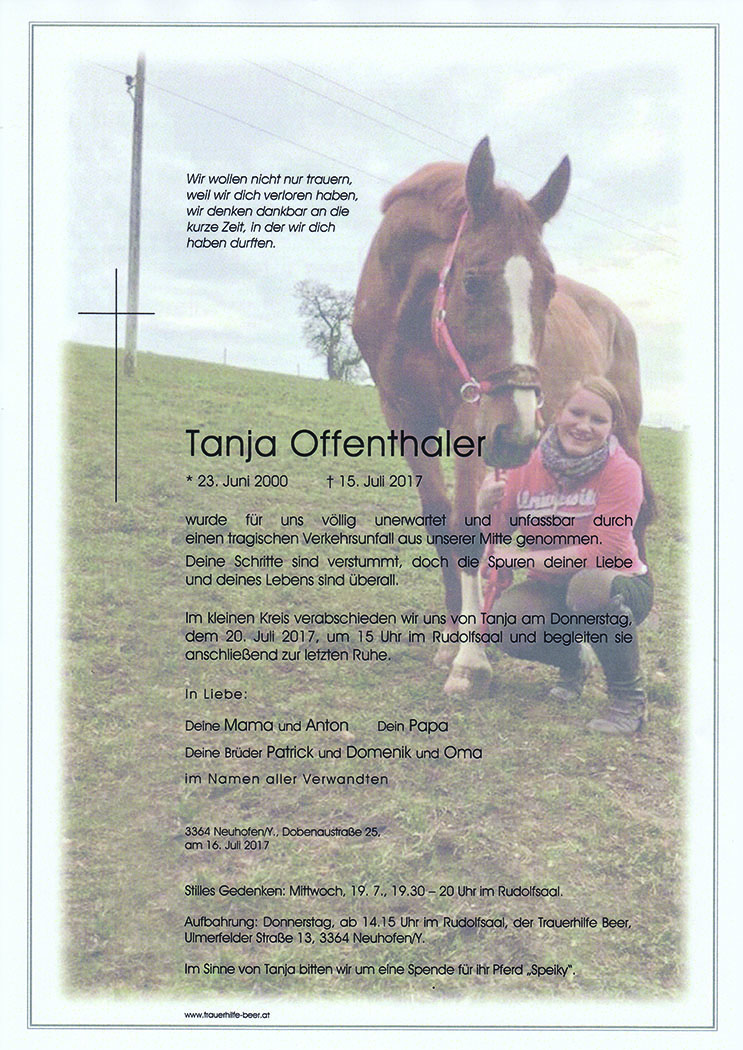 Wir wollen nicht nur trauern, weil wir dich verloren haben, wir denken dankbar an die kurze Zeit, in der wir dich haben durften.

Tanja Offenthaler

* 23. Juni 2000 † 15. Juli 2017

wurde für uns völlig unerwartet und unfassbar durch einen tragischen Verkehrsunfall aus unserer Mitte genommen.

Deine Schritte sind verstummt, doch die Spuren deiner Liebe und deines Lebens sind überall.

Im kleinen Kreis verabschieden wir uns von Tanja am Donnerstag, dem 20. Juli 2017, um 15 Uhr im Rudolfsaal und begleiten sie anschließend zur letzten Ruhe.

In Liebe:

Deine Mama und Anton Dein Papa

Deine Brüder Patrick und Domenik und Oma

im Namen aller Verwandten

3364 Neuhofen/Y., Dobenaustraße 25, am 16. Juli 2017

Stilles Gedenken: Mittwoch, 19. 7., 19.30 – 20 Uhr im Rudolfsaal.

Aufbahrung: Donnerstag, ab 14.15 Uhr im Rudolfsaal, der Trauerhilfe Beer, Ulmerfelder Straße 13, 3364 Neuhofen/Y.

Im Sinne von Tanja bitten wir um eine Spende für ihr Pferd „Speiky".

www.trauerhilfe-beer.at